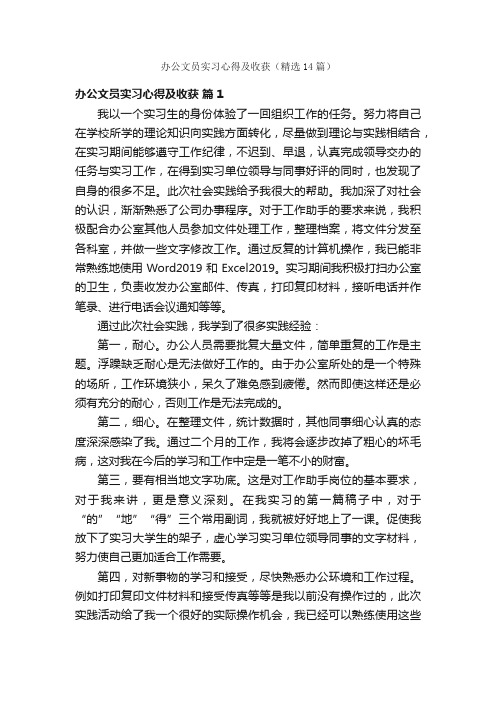 办公文员实习心得及收获（精选14篇）

办公文员实习心得及收获 篇1

我以一个实习生的身份体验了一回组织工作的任务。努力将自己在学校所学的理论知识向实践方面转化，尽量做到理论与实践相结合，在实习期间能够遵守工作纪律，不迟到、早退，认真完成领导交办的任务与实习工作，在得到实习单位领导与同事好评的同时，也发现了自身的很多不足。此次社会实践给予我很大的帮助。我加深了对社会的认识，渐渐熟悉了公司办事程序。对于工作助手的要求来说，我积极配合办公室其他人员参加文件处理工作，整理档案，将文件分发至各科室，并做一些文字修改工作。通过反复的计算机操作，我已能非常熟练地使用 Word2019 和 Excel2019。实习期间我积极打扫办公室的卫生，负责收发办公室邮件、传真，打印复印材料，接听电话并作笔录、进行电话会议通知等等。

通过此次社会实践，我学到了很多实践经验：

第一，耐心。办公人员需要批复大量文件，简单重复的工作是主题。浮躁缺乏耐心是无法做好工作的。由于办公室所处的是一个特殊的场所，工作环境狭小，呆久了难免感到疲倦。然而即使这样还是必须有充分的耐心，否则工作是无法完成的。

第二，细心。在整理文件，统计数据时，其他同事细心认真的态度深深感染了我。通过二个月的工作，我将会逐步改掉了粗心的坏毛病，这对我在今后的学习和工作中定是一笔不小的财富。

第三，要有相当地文字功底。这是对工作助手岗位的基本要求，对于我来讲，更是意义深刻。在我实习的第一篇稿子中，对于“的”“地”“得”三个常用副词，我就被好好地上了一课。促使我放下了实习大学生的架子，虚心学习实习单位领导同事的文字材料，努力使自己更加适合工作需要。

第四，对新事物的学习和接受，尽快熟悉办公环境和工作过程。例如打印复印文件材料和接受传真等等是我以前没有操作过的，此次实践活动给了我一个很好的实际操作机会，我已经可以熟练使用这些